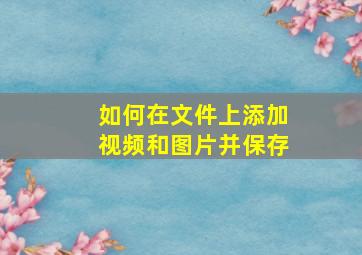 如何在文件上添加视频和图片并保存